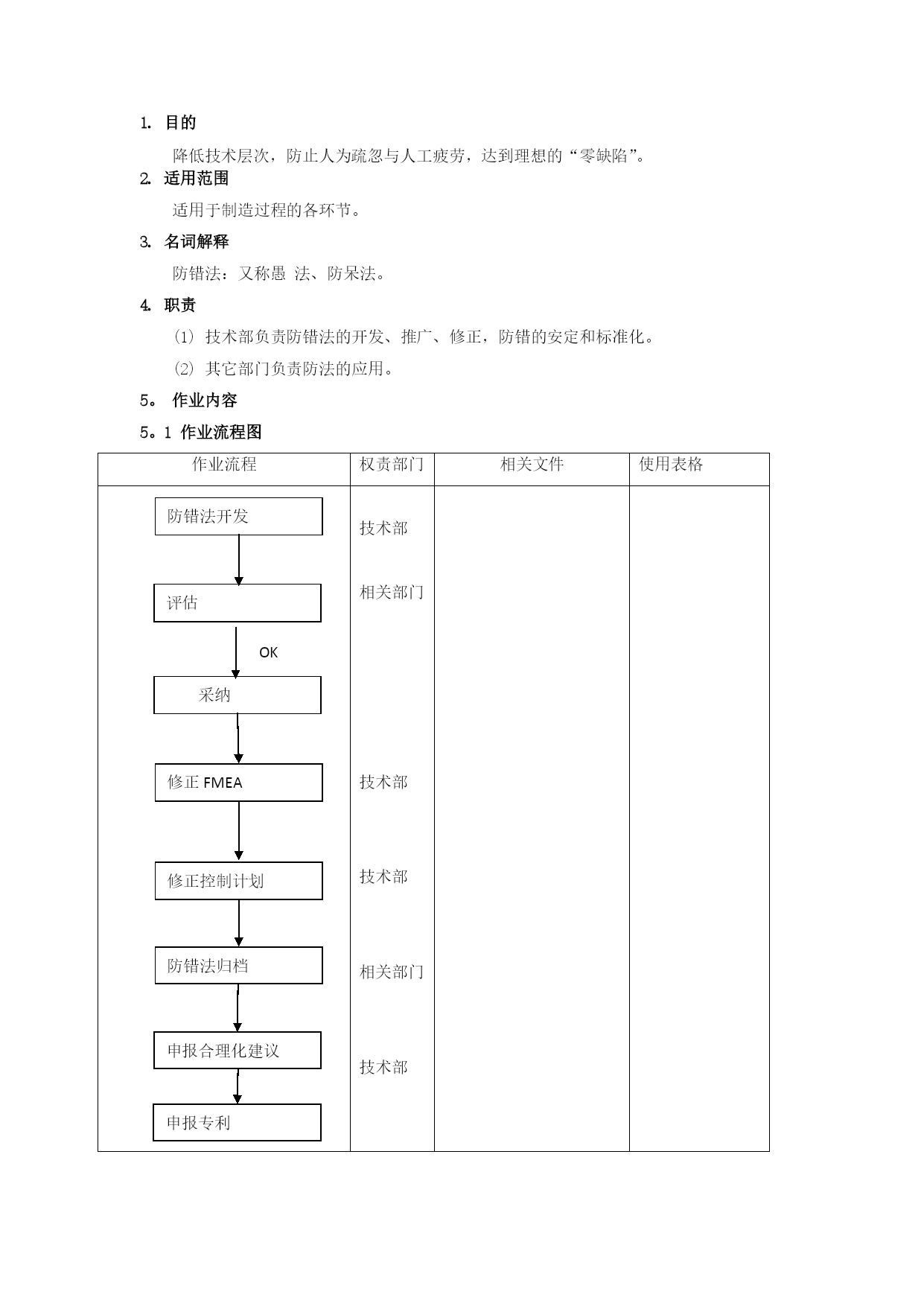 1. 目的

降低技术层次，防止人为疏忽与人工疲劳，达到理想的“零缺陷”。

2. 适用范围

适用于制造过程的各环节。

3. 名词解释

防错法：又称愚 法、防呆法。

4. 职责

(1) 技术部负责防错法的开发、推广、修正，防错的安定和标准化。

(2) 其它部门负责防法的应用。

5。 作业内容

5。1 作业流程图

| 作业流程 | 权责部门 | 相关文件 | 使用表格 |
|---|---|---|---|
| 防错法开发 | 技术部 | | |
| 评估 | 相关部门 | | |
| OK | | | |
| 采纳 | | | |
| 修正 FMEA | 技术部 | | |
| 修正控制计划 | 技术部 | | |
| 防错法归档 | 相关部门 | | |
| 申报合理化建议 | 技术部 | | |
| 申报专利 | | | |